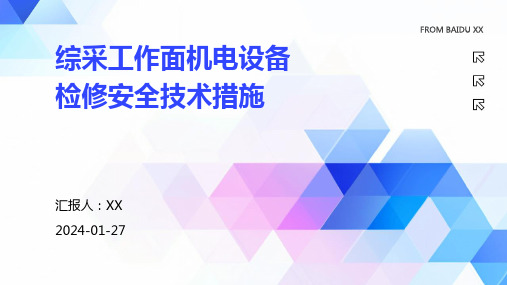 FROM BAIDU XX

综采工作面机电设备检修安全技术措施

汇报人：XX

2024-01-27